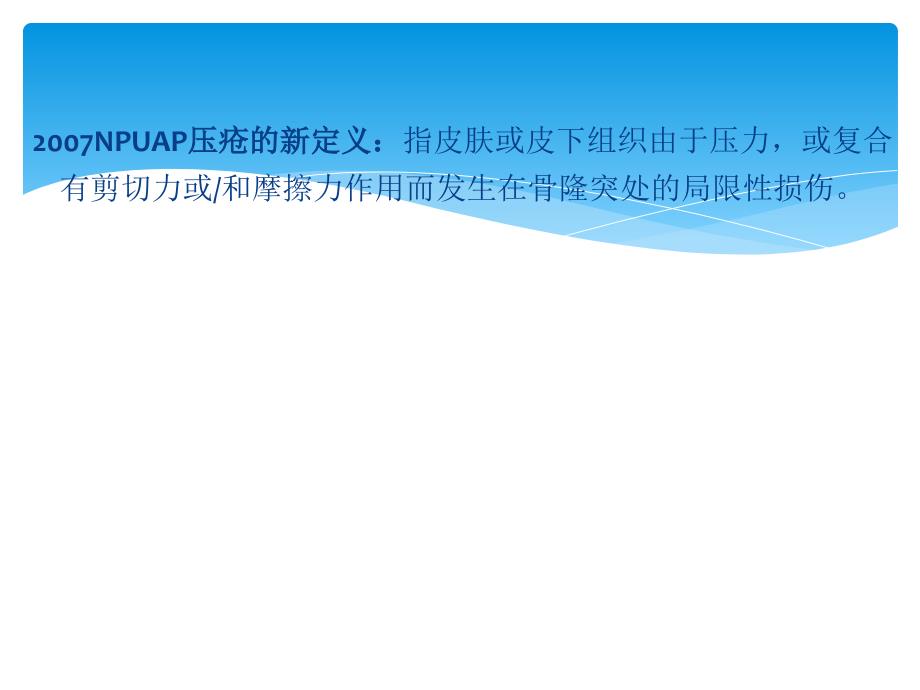 2007NPUAP压疮的新定义：指皮肤或皮下组织由于压力，或复合有剪切力或/和摩擦力作用而发生在骨隆突处的局限性损伤。